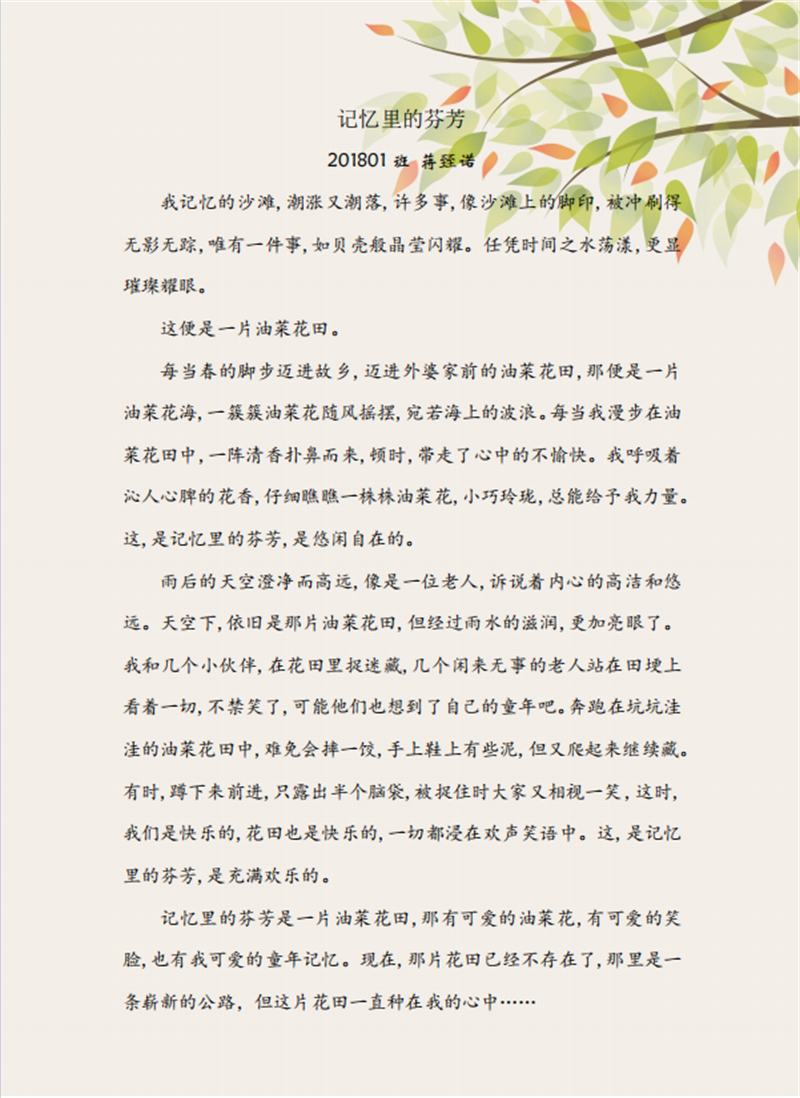 记忆里的芬芳

201801 班 蒋铤诺

我记忆的沙滩，潮涨又潮落，许多事，像沙滩上的脚印，被冲刷得无影无踪，唯有一件事，如贝壳般晶莹闪耀。任凭时间之水荡漾，更显璀璨耀眼。

这便是一片油菜花田。

每当春的脚步迈进故乡，迈进外婆家前的油菜花田，那便是一片油菜花海，一簇簇油菜花随风摇摆，宛若海上的波浪。每当我漫步在油菜花田中，一阵清香扑鼻而来，顿时，带走了心中的不愉快。我呼吸着沁人心脾的花香，仔细瞧瞧一株株油菜花，小巧玲珑，总能给予我力量。这，是记忆里的芬芳，是悠闲自在的。

雨后的天空澄净而高远，像是一位老人，诉说着内心的高洁和悠远。天空下，依旧是那片油菜花田，但经过雨水的滋润，更加亮眼了。我和几个小伙伴，在花田里捉迷藏，几个闲来无事的老人站在田埂上看着一切，不禁笑了，可能他们也想到了自己的童年吧。奔跑在坑坑洼洼的油菜花田中，难免会摔一跤，手上鞋上有些泥，但又爬起来继续藏。有时，蹲下来前进，只露出半个脑袋，被捉住时大家又相视一笑，这时，我们是快乐的，花田也是快乐的，一切都浸在欢声笑语中。这，是记忆里的芬芳，是充满欢乐的。

记忆里的芬芳是一片油菜花田，那有可爱的油菜花，有可爱的笑脸，也有我可爱的童年记忆。现在，那片花田已经不存在了，那里是一条崭新的公路，但这片花田一直种在我的心中……